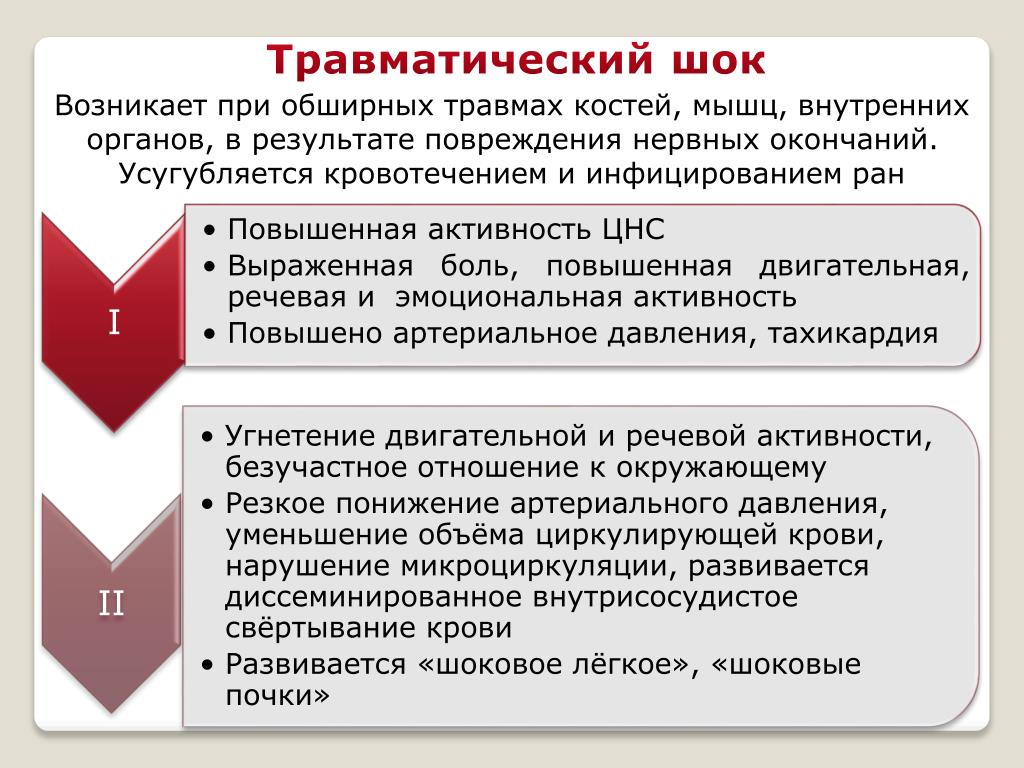 Травматический шок

Возникает при обширных травмах костей, мышц, внутренних органов, в результате повреждения нервных окончаний. Усугубляется кровотечением и инфицированием ран

I

• Повышенная активность ЦНС
• Выраженная боль, повышенная двигательная, речевая и эмоциональная активность
• Повышено артериальное давления, тахикардия

II

• Угнетение двигательной и речевой активности, безучастное отношение к окружающему
• Резкое понижение артериального давления, уменьшение объёма циркулирующей крови, нарушение микроциркуляции, развивается диссеминированное внутрисосудистое свёртывание крови
• Развивается «шоковое лёгкое», «шоковые почки»